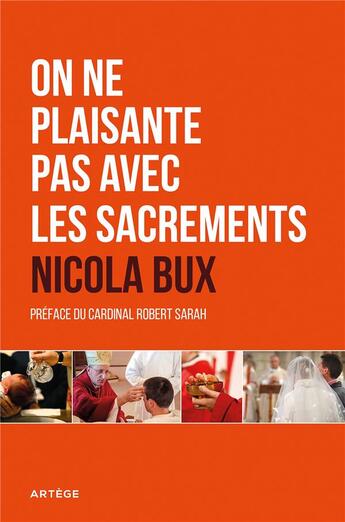 ON NE PLAISANTE PAS AVEC LES SACREMENTS

NICOLA BUX

PRÉFACE DU CARDINAL ROBERT SARAH

ARTÈGE